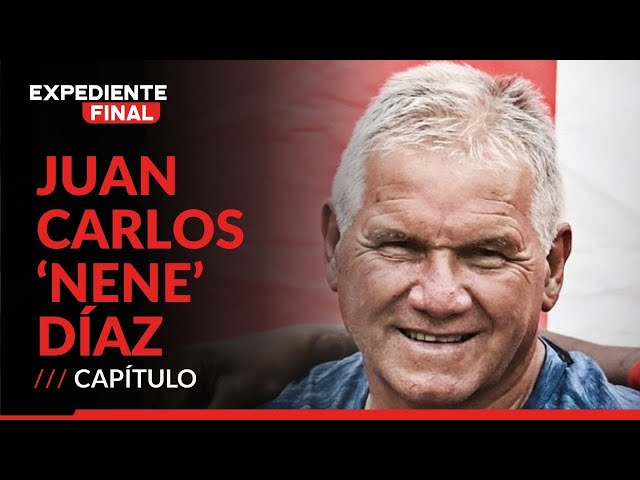 EXPEDIENTE
FINAL

JUAN CARLOS 'NENE' DÍAZ

/// CAPÍTULO